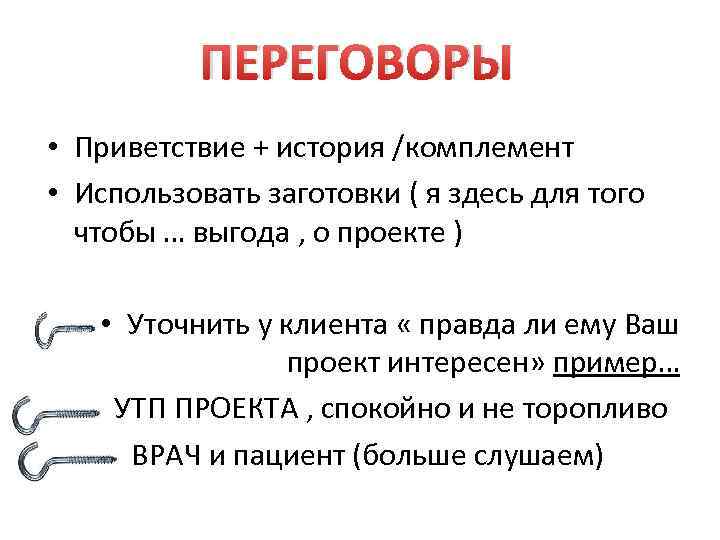 ПЕРЕГОВОРЫ

• Приветствие + история /комплемент
• Использовать заготовки ( я здесь для того чтобы … выгода , о проекте )

• Уточнить у клиента « правда ли ему Ваш проект интересен» пример…

УТП ПРОЕКТА , спокойно и не торопливо

ВРАЧ и пациент (больше слушаем)